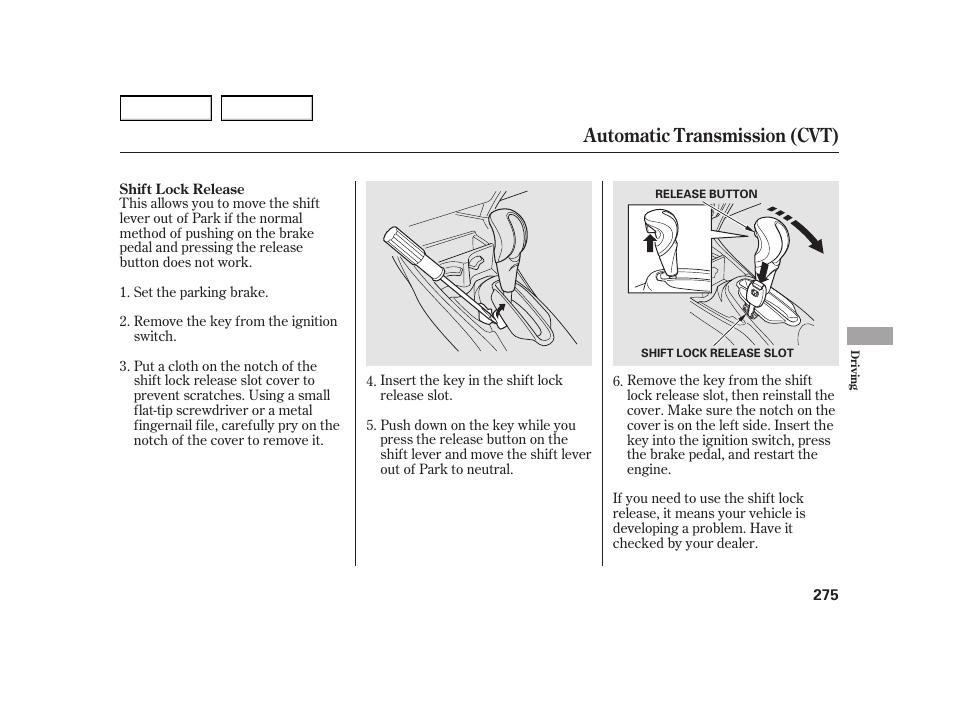 Automatic Transmission (CVT)

Shift Lock Release
This allows you to move the shift lever out of Park if the normal method of pushing on the brake pedal and pressing the release button does not work.

1. Set the parking brake.

2. Remove the key from the ignition switch.

3. Put a cloth on the notch of the shift lock release slot cover to prevent scratches. Using a small flat-tip screwdriver or a metal fingernail file, carefully pry on the notch of the cover to remove it.

4. Insert the key in the shift lock release slot.

5. Push down on the key while you press the release button on the shift lever and move the shift lever out of Park to neutral.

RELEASE BUTTON

SHIFT LOCK RELEASE SLOT

6. Remove the key from the shift lock release slot, then reinstall the cover. Make sure the notch on the cover is on the left side. Insert the key into the ignition switch, press the brake pedal, and restart the engine.

If you need to use the shift lock release, it means your vehicle is developing a problem. Have it checked by your dealer.

Driving

275